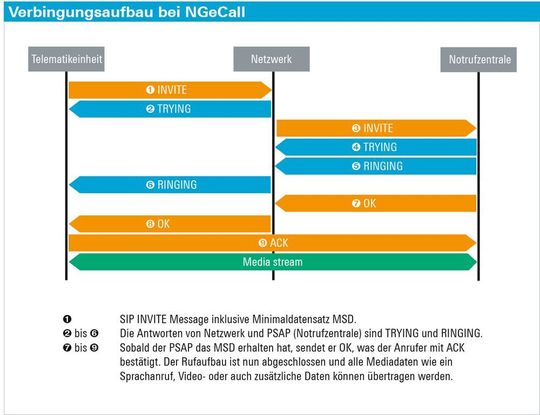 Verbingungsaufbau bei NGeCall

Telematikeinheit

Netzwerk

Notrufzentrale

❶ INVITE

❷ TRYING

❸ INVITE

❹ TRYING

❺ RINGING

❻ RINGING

❼ OK

❽ OK

❾ ACK

Media stream

❶ SIP INVITE Message inklusive Minimaldatensatz MSD.

❷ bis ❻ Die Antworten von Netzwerk und PSAP (Notrufzentrale) sind TRYING und RINGING.

❼ bis ❾ Sobald der PSAP das MSD erhalten hat, sendet er OK, was der Anrufer mit ACK bestätigt. Der Rufaufbau ist nun abgeschlossen und alle Mediadaten wie ein Sprachanruf, Video- oder auch zusätzliche Daten können übertragen werden.